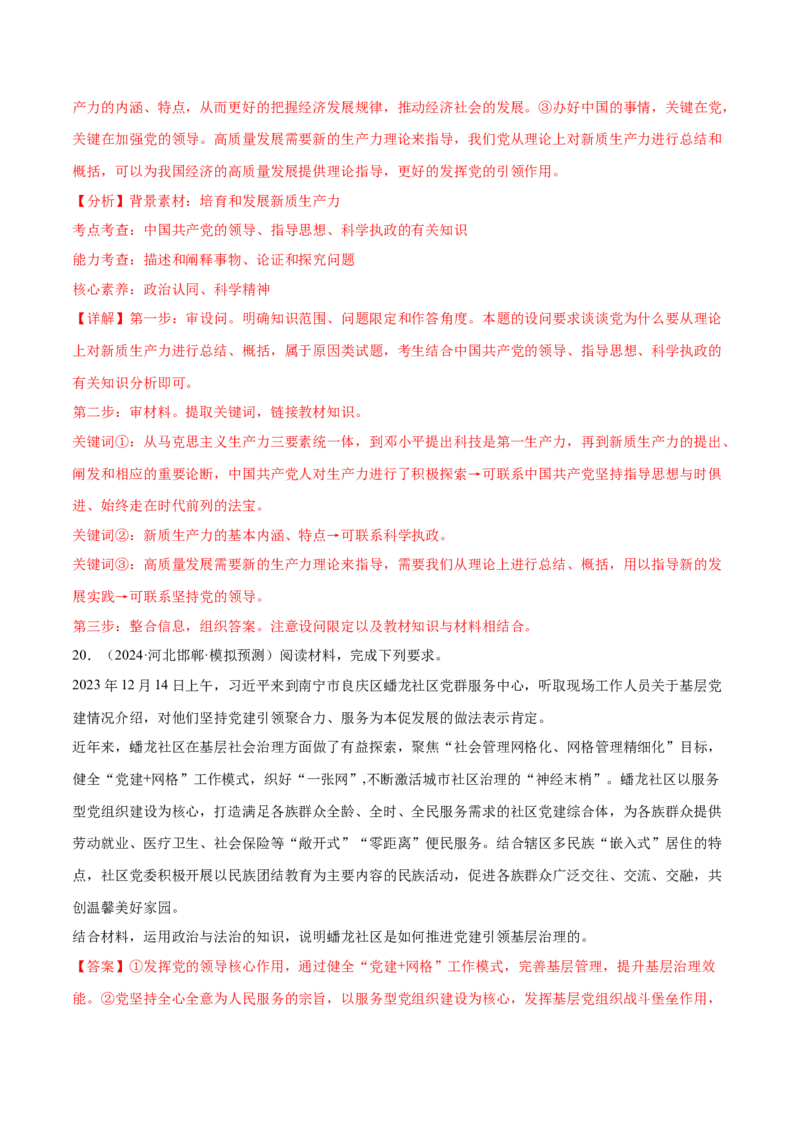 产力的内涵、特点，从而更好的把握经济发展规律，推动经济社会的发展。③办好中国的事情，关键在党，关键在加强党的领导。高质量发展需要新的生产力理论来指导，我们党从理论上对新质生产力进行总结和概括，可以为我国经济的高质量发展提供理论指导，更好的发挥党的引领作用。

【分析】背景素材：培育和发展新质生产力

考点考查：中国共产党的领导、指导思想、科学执政的有关知识

能力考查：描述和阐释事物、论证和探究问题

核心素养：政治认同、科学精神

【详解】第一步：审设问。明确知识范围、问题限定和作答角度。本题的设问要求谈谈党为什么要从理论上对新质生产力进行总结、概括，属于原因类试题，考生结合中国共产党的领导、指导思想、科学执政的有关知识分析即可。

第二步：审材料。提取关键词，链接教材知识。

关键词①：从马克思主义生产力三要素统一体，到邓小平提出科技是第一生产力，再到新质生产力的提出、阐发和相应的重要论断，中国共产党人对生产力进行了积极探索→可联系中国共产党坚持指导思想与时俱进、始终走在时代前列的法宝。

关键词②：新质生产力的基本内涵、特点→可联系科学执政。

关键词③：高质量发展需要新的生产力理论来指导，需要我们从理论上进行总结、概括，用以指导新的发展实践→可联系坚持党的领导。

第三步：整合信息，组织答案。注意设问限定以及教材知识与材料相结合。

20.（2024·河北邯郸·模拟预测）阅读材料，完成下列要求。

2023年12月14日上午，习近平来到南宁市良庆区蟠龙社区党群服务中心，听取现场工作人员关于基层党建情况介绍，对他们坚持党建引领聚合力、服务为本促发展的做法表示肯定。

近年来，蟠龙社区在基层社会治理方面做了有益探索，聚焦“社会管理网格化、网格管理精细化”目标，健全“党建+网格”工作模式，织好“一张网”，不断激活城市社区治理的“神经末梢”。蟠龙社区以服务型党组织建设为核心，打造满足各族群众全龄、全时、全民服务需求的社区党建综合体，为各族群众提供劳动就业、医疗卫生、社会保险等“敞开式”“零距离”便民服务。结合辖区多民族“嵌入式”居住的特点，社区党委积极开展以民族团结教育为主要内容的民族活动，促进各族群众广泛交往、交流、交融，共创温馨美好家园。

结合材料，运用政治与法治的知识，说明蟠龙社区是如何推进党建引领基层治理的。

【答案】①发挥党的领导核心作用，通过健全“党建+网格”工作模式，完善基层管理，提升基层治理效能。②党坚持全心全意为人民服务的宗旨，以服务型党组织建设为核心，发挥基层党组织战斗堡垒作用，